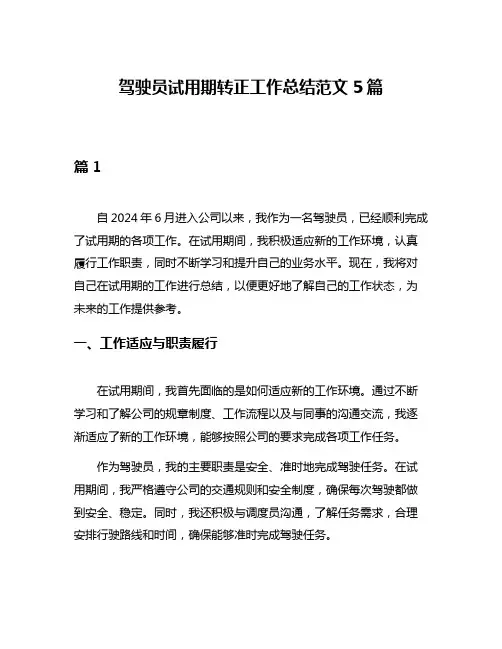 驾驶员试用期转正工作总结范文 5 篇

篇 1

自 2024 年 6 月进入公司以来，我作为一名驾驶员，已经顺利完成了试用期的各项工作。在试用期间，我积极适应新的工作环境，认真履行工作职责，同时不断学习和提升自己的业务水平。现在，我将对自己在试用期的工作进行总结，以便更好地了解自己的工作状态，为未来的工作提供参考。

一、工作适应与职责履行

在试用期间，我首先面临的是如何适应新的工作环境。通过不断学习和了解公司的规章制度、工作流程以及与同事的沟通交流，我逐渐适应了新的工作环境，能够按照公司的要求完成各项工作任务。

作为驾驶员，我的主要职责是安全、准时地完成驾驶任务。在试用期间，我严格遵守公司的交通规则和安全制度，确保每次驾驶都做到安全、稳定。同时，我还积极与调度员沟通，了解任务需求，合理安排行驶路线和时间，确保能够准时完成驾驶任务。